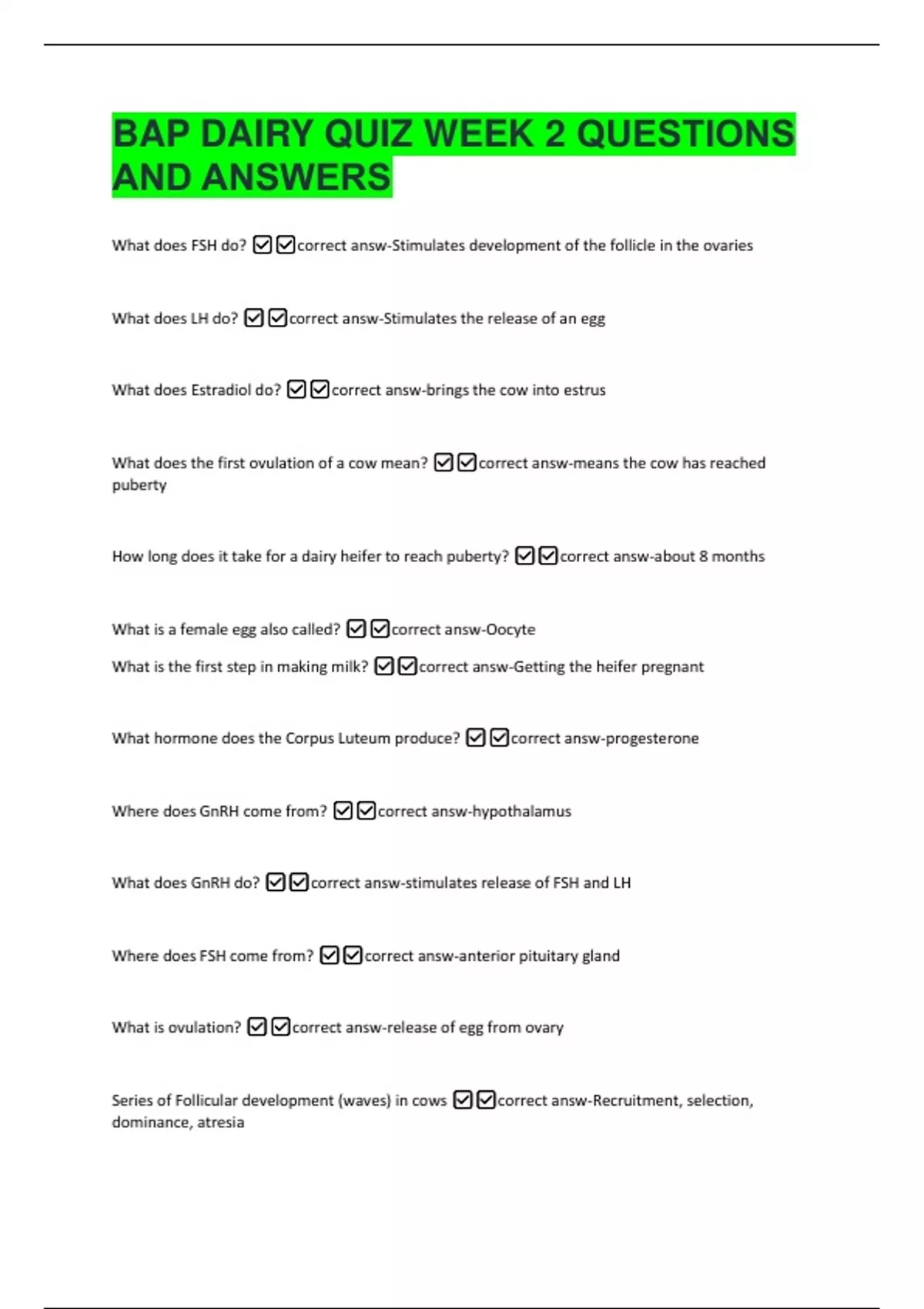 BAP DAIRY QUIZ WEEK 2 QUESTIONS AND ANSWERS

What does FSH do? ☑☑correct answ-Stimulates development of the follicle in the ovaries

What does LH do? ☑☑correct answ-Stimulates the release of an egg

What does Estradiol do? ☑☑correct answ-brings the cow into estrus

What does the first ovulation of a cow mean? ☑☑correct answ-means the cow has reached puberty

How long does it take for a dairy heifer to reach puberty? ☑☑correct answ-about 8 months

What is a female egg also called? ☑☑correct answ-Oocyte

What is the first step in making milk? ☑☑correct answ-Getting the heifer pregnant

What hormone does the Corpus Luteum produce? ☑☑correct answ-progesterone

Where does GnRH come from? ☑☑correct answ-hypothalamus

What does GnRH do? ☑☑correct answ-stimulates release of FSH and LH

Where does FSH come from? ☑☑correct answ-anterior pituitary gland

What is ovulation? ☑☑correct answ-release of egg from ovary

Series of Follicular development (waves) in cows ☑☑correct answ-Recruitment, selection, dominance, atresia